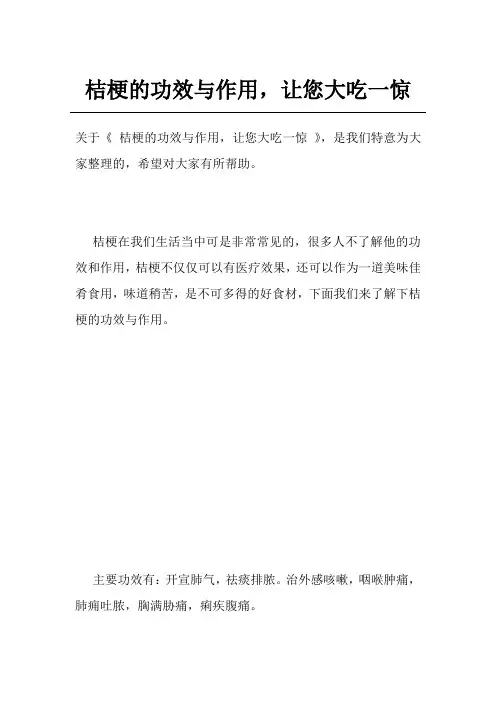 桔梗的功效与作用，让您大吃一惊

关于《 桔梗的功效与作用，让您大吃一惊 》，是我们特意为大家整理的，希望对大家有所帮助。

桔梗在我们生活当中可是非常常见的，很多人不了解他的功效和作用，桔梗不仅仅可以有医疗效果，还可以作为一道美味佳肴食用，味道稍苦，是不可多得的好食材，下面我们来了解下桔梗的功效与作用。

主要功效有：开宣肺气，祛痰排脓。治外感咳嗽，咽喉肿痛，肺痈吐脓，胸满胁痛，痢疾腹痛。